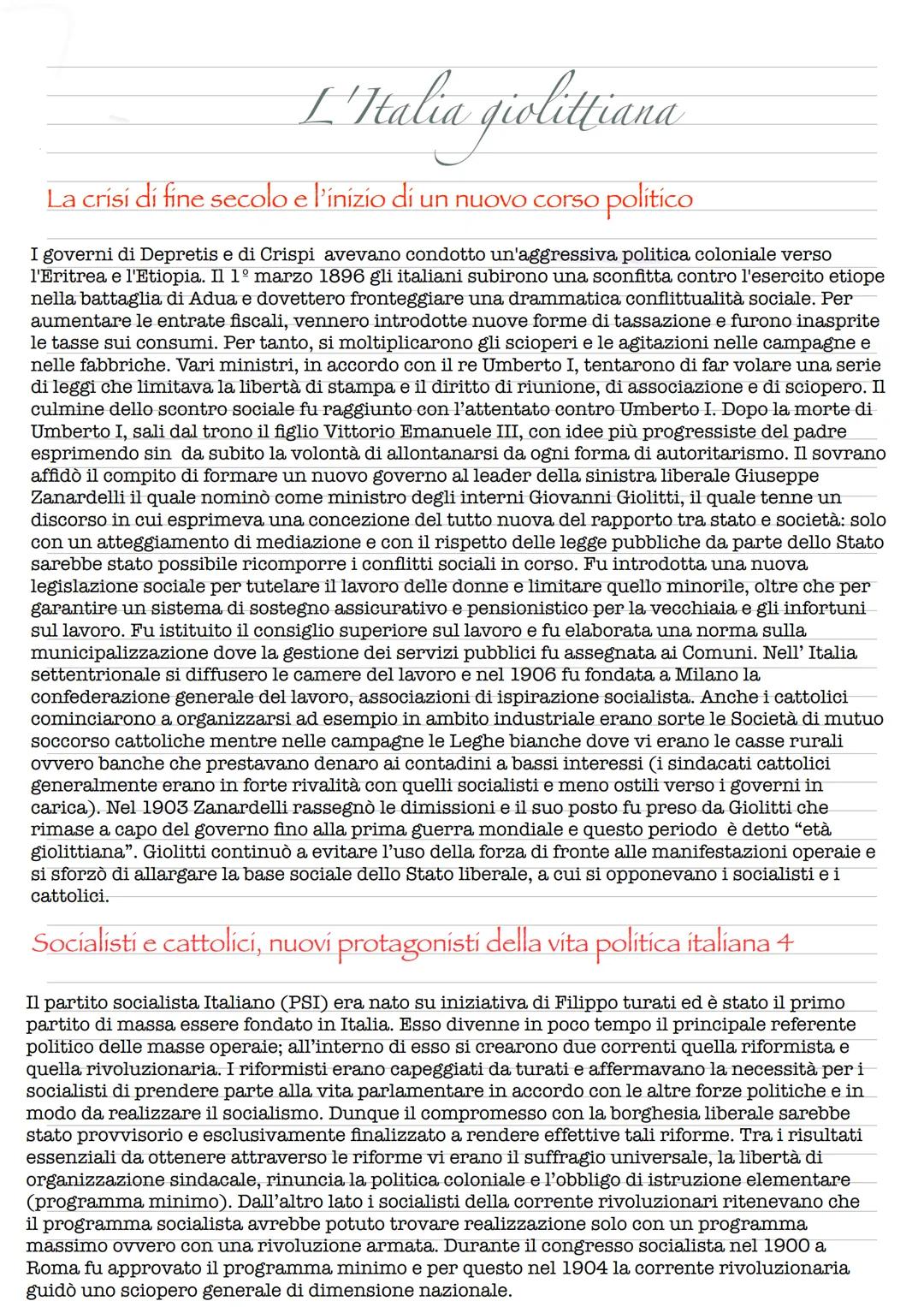 L'Italia giolittiana

La crisi di fine secolo e l'inizio di un nuovo corso politico

I governi di Depretis e di Crispi avevano condotto un'aggressiva politica coloniale verso l'Eritrea e l'Etiopia. Il 1º marzo 1896 gli italiani subirono una sconfitta contro l'esercito etiope nella battaglia di Adua e dovettero fronteggiare una drammatica conflittualità sociale. Per aumentare le entrate fiscali, vennero introdotte nuove forme di tassazione e furono inasprite le tasse sui consumi. Per tanto, si moltiplicarono gli scioperi e le agitazioni nelle campagne e nelle fabbriche. Vari ministri, in accordo con il re Umberto I, tentarono di far volare una serie di leggi che limitava la libertà di stampa e il diritto di riunione, di associazione e di sciopero. Il culmine dello scontro sociale fu raggiunto con l'attentato contro Umberto I. Dopo la morte di Umberto I, salì dal trono il figlio Vittorio Emanuele III, con idee più progressiste del padre esprimendo sin da subito la volontà di allontanarsi da ogni forma di autoritarismo. Il sovrano affidò il compito di formare un nuovo governo al leader della sinistra liberale Giuseppe Zanardelli il quale nominò come ministro degli interni Giovanni Giolitti, il quale tenne un discorso in cui esprimeva una concezione del tutto nuova del rapporto tra stato e società: solo con un atteggiamento di mediazione e con il rispetto delle legge pubbliche da parte dello Stato sarebbe stato possibile ricomporre i conflitti sociali in corso. Fu introdotta una nuova legislazione sociale per tutelare il lavoro delle donne e limitare quello minorile, oltre che per garantire un sistema di sostegno assicurativo e pensionistico per la vecchiaia e gli infortuni sul lavoro. Fu istituito il consiglio superiore sul lavoro e fu elaborata una norma sulla municipalizzazione dove la gestione dei servizi pubblici fu assegnata ai Comuni. Nell' Italia settentrionale si diffusero le camere del lavoro e nel 1906 fu fondata a Milano la confederazione generale del lavoro, associazioni di ispirazione socialista. Anche i cattolici cominciarono a organizzarsi ad esempio in ambito industriale erano sorte le Società di mutuo soccorso cattoliche mentre nelle campagne le Leghe bianche dove vi erano le casse rurali ovvero banche che prestavano denaro ai contadini a bassi interessi (i sindacati cattolici generalmente erano in forte rivalità con quelli socialisti e meno ostili verso i governi in carica). Nel 1903 Zanardelli rassegnò le dimissioni e il suo posto fu preso da Giolitti che rimase a capo del governo fino alla prima guerra mondiale e questo periodo è detto "età giolittiana". Giolitti continuò a evitare l'uso della forza di fronte alle manifestazioni operaie e si sforzò di allargare la base sociale dello Stato liberale, a cui si opponevano i socialisti e i cattolici.

Socialisti e cattolici, nuovi protagonisti della vita politica italiana 4

Il partito socialista Italiano (PSI) era nato su iniziativa di Filippo turati ed è stato il primo partito di massa essere fondato in Italia. Esso divenne in poco tempo il principale referente politico delle masse operaie; all'interno di esso si crearono due correnti quella riformista e quella rivoluzionaria. I riformisti erano capeggiati da turati e affermavano la necessità per i socialisti di prendere parte alla vita parlamentare in accordo con le altre forze politiche e in modo da realizzare il socialismo. Dunque il compromesso con la borghesia liberale sarebbe stato provvisorio e esclusivamente finalizzato a rendere effettive tali riforme. Tra i risultati essenziali da ottenere attraverso le riforme vi erano il suffragio universale, la libertà di organizzazione sindacale, rinuncia la politica coloniale e l'obbligo di istruzione elementare (programma minimo). Dall'altro lato i socialisti della corrente rivoluzionari ritenevano che il programma socialista avrebbe potuto trovare realizzazione solo con un programma massimo ovvero con una rivoluzione armata. Durante il congresso socialista nel 1900 a Roma fu approvato il programma minimo e per questo nel 1904 la corrente rivoluzionaria guidò uno sciopero generale di dimensione nazionale.